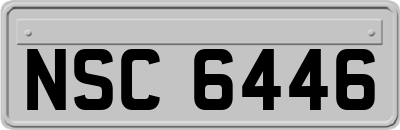 NSC 6446